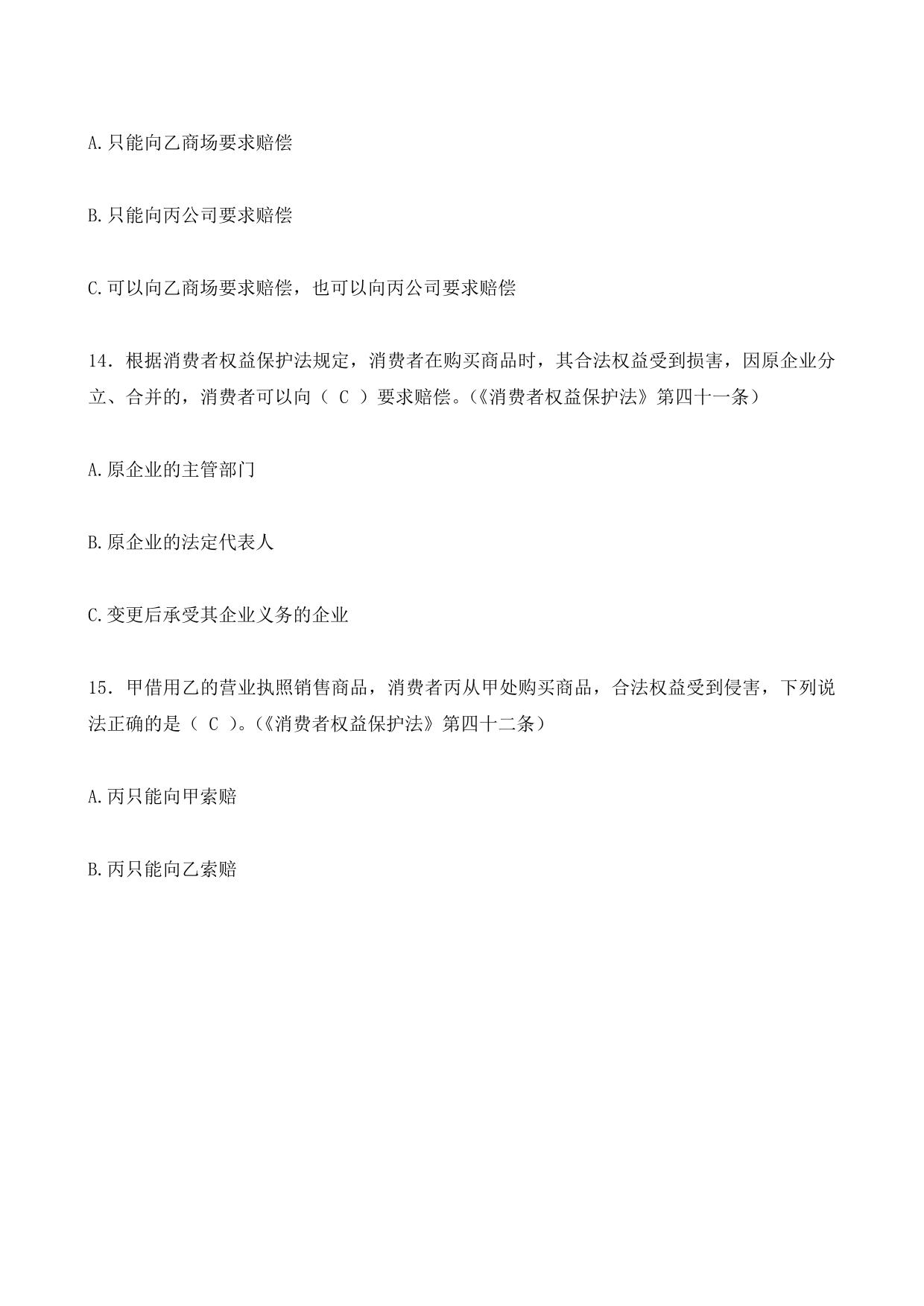 A.只能向乙商场要求赔偿

B.只能向丙公司要求赔偿

C.可以向乙商场要求赔偿，也可以向丙公司要求赔偿

14．根据消费者权益保护法规定，消费者在购买商品时，其合法权益受到损害，因原企业分立、合并的，消费者可以向（ C ）要求赔偿。(《消费者权益保护法》第四十一条）

A.原企业的主管部门

B.原企业的法定代表人

C.变更后承受其企业义务的企业

15．甲借用乙的营业执照销售商品，消费者丙从甲处购买商品，合法权益受到侵害，下列说法正确的是（ C ）。(《消费者权益保护法》第四十二条）

A.丙只能向甲索赔

B.丙只能向乙索赔